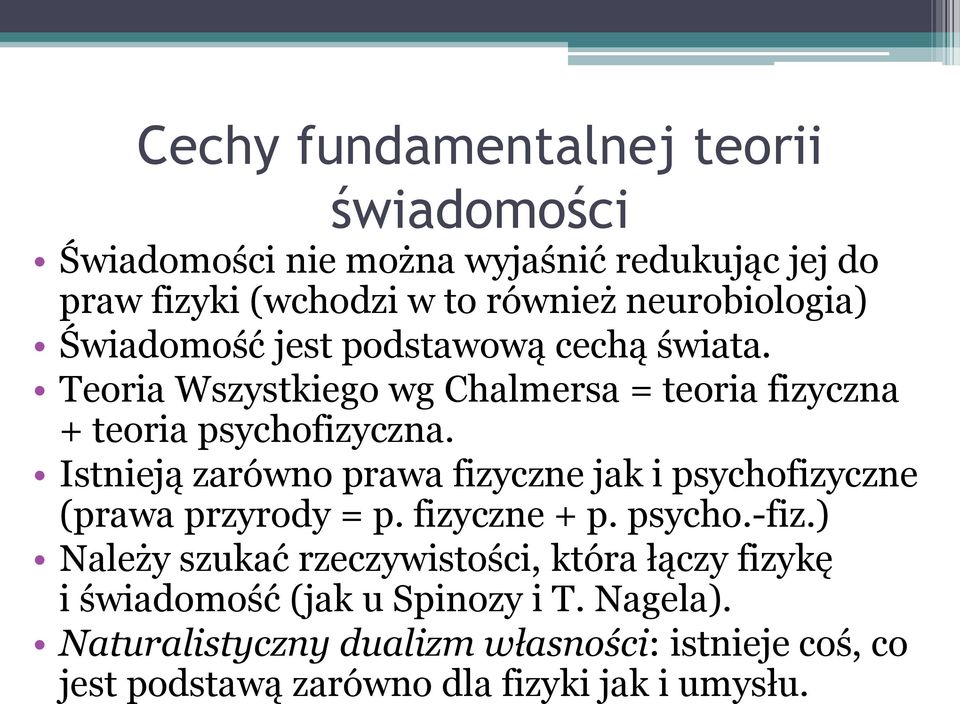 Cechy fundamentalnej teorii świadomości

• Świadomości nie można wyjaśnić redukując jej do praw fizyki (wchodzi w to również neurobiologia)
• Świadomość jest podstawową cechą świata.
• Teoria Wszystkiego wg Chalmersa = teoria fizyczna + teoria psychofizyczna.
• Istnieją zarówno prawa fizyczne jak i psychofizyczne (prawa przyrody = p. fizyczne + p. psycho.-fiz.)
• Należy szukać rzeczywistości, która łączy fizykę i świadomość (jak u Spinozy i T. Nagela).
• Naturalistyczny dualizm własności: istnieje coś, co jest podstawą zarówno dla fizyki jak i umysłu.